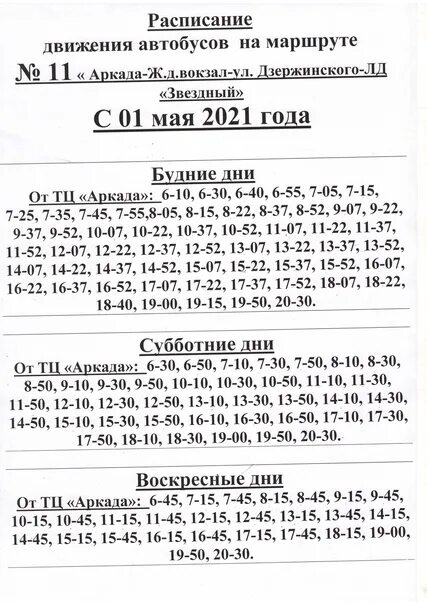 Расписание
движения автобусов на маршруте
№ 11 « Аркада-Ж.д.вокзал-ул. Дзержинского-ЛД «Звездный»
С 01 мая 2021 года

Будние дни
От ТЦ «Аркада»: 6-10, 6-30, 6-40, 6-55, 7-05, 7-15, 7-25, 7-35, 7-45, 7-55,8-05, 8-15, 8-22, 8-37, 8-52, 9-07, 9-22, 9-37, 9-52, 10-07, 10-22, 10-37, 10-52, 11-07, 11-22, 11-37, 11-52, 12-07, 12-22, 12-37, 12-52, 13-07, 13-22, 13-37, 13-52, 14-07, 14-22, 14-37, 14-52, 15-07, 15-22, 15-37, 15-52, 16-07, 16-22, 16-37, 16-52, 17-07, 17-22, 17-37, 17-52, 18-07, 18-22, 18-40, 19-00, 19-15, 19-50, 20-30.

Субботние дни
От ТЦ «Аркада»: 6-30, 6-50, 7-10, 7-30, 7-50, 8-10, 8-30, 8-50, 9-10, 9-30, 9-50, 10-10, 10-30, 10-50, 11-10, 11-30, 11-50, 12-10, 12-30, 12-50, 13-10, 13-30, 13-50, 14-10, 14-30, 14-50, 15-10, 15-30, 15-50, 16-10, 16-30, 16-50, 17-10, 17-30, 17-50, 18-10, 18-30, 19-00, 19-50, 20-30.

Воскресные дни
От ТЦ «Аркада»: 6-45, 7-15, 7-45, 8-15, 8-45, 9-15, 9-45, 10-15, 10-45, 11-15, 11-45, 12-15, 12-45, 13-15, 13-45, 14-15, 14-45, 15-15, 15-45, 16-15, 16-45, 17-15, 17-45, 18-15, 19-00, 19-50, 20-30.